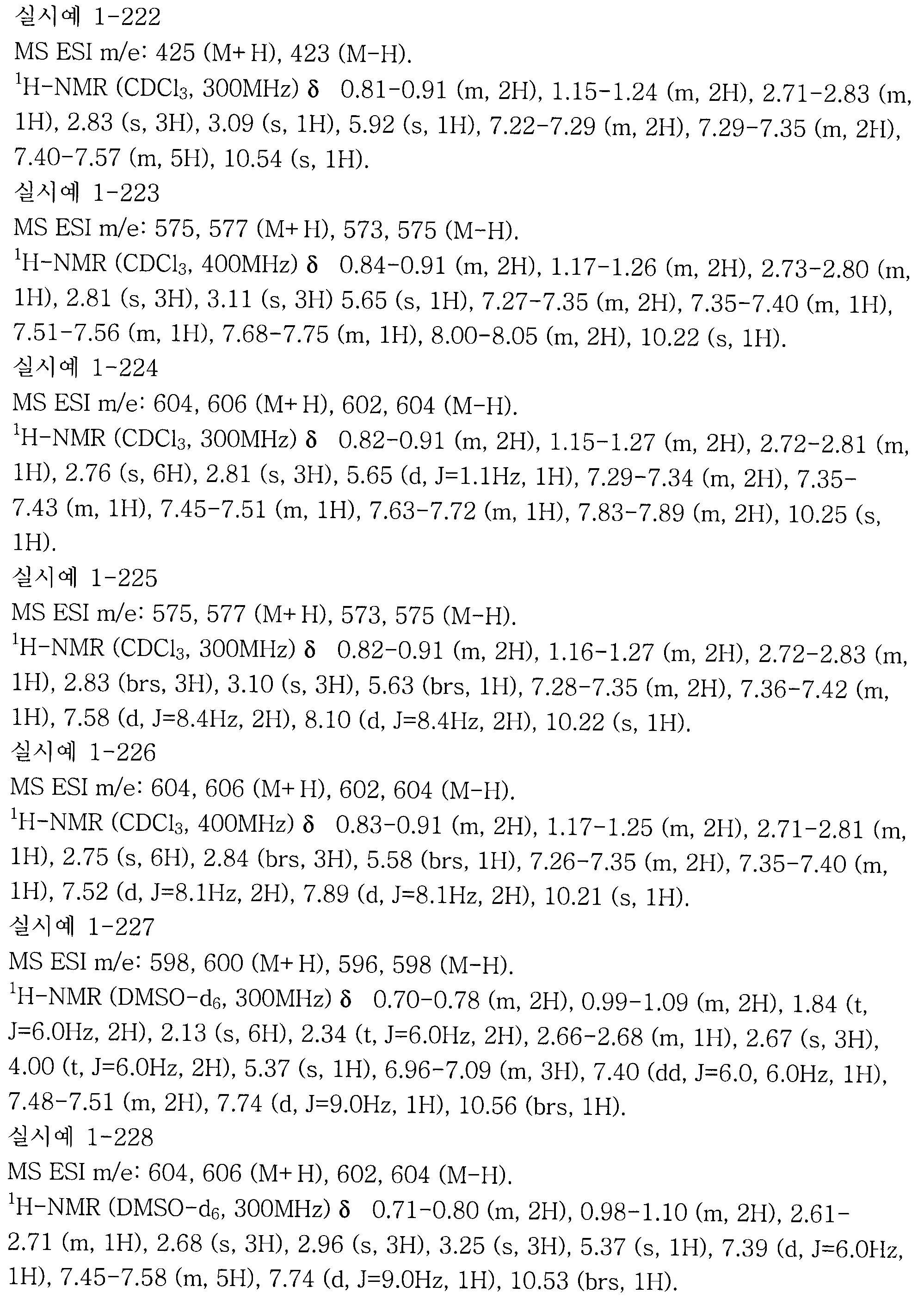 실시예 1-222

MS ESI m/e: 425 (M+H), 423 (M-H).

$^1$H-NMR ($CDCl_3$, 300MHz) δ 0.81-0.91 (m, 2H), 1.15-1.24 (m, 2H), 2.71-2.83 (m, 1H), 2.83 (s, 3H), 3.09 (s, 1H), 5.92 (s, 1H), 7.22-7.29 (m, 2H), 7.29-7.35 (m, 2H), 7.40-7.57 (m, 5H), 10.54 (s, 1H).

실시예 1-223

MS ESI m/e: 575, 577 (M+H), 573, 575 (M-H).

$^1$H-NMR ($CDCl_3$, 400MHz) δ 0.84-0.91 (m, 2H), 1.17-1.26 (m, 2H), 2.73-2.80 (m, 1H), 2.81 (s, 3H), 3.11 (s, 3H) 5.65 (s, 1H), 7.27-7.35 (m, 2H), 7.35-7.40 (m, 1H), 7.51-7.56 (m, 1H), 7.68-7.75 (m, 1H), 8.00-8.05 (m, 2H), 10.22 (s, 1H).

실시예 1-224

MS ESI m/e: 604, 606 (M+H), 602, 604 (M-H).

$^1$H-NMR ($CDCl_3$, 300MHz) δ 0.82-0.91 (m, 2H), 1.15-1.27 (m, 2H), 2.72-2.81 (m, 1H), 2.76 (s, 6H), 2.81 (s, 3H), 5.65 (d, J=1.1Hz, 1H), 7.29-7.34 (m, 2H), 7.35-7.43 (m, 1H), 7.45-7.51 (m, 1H), 7.63-7.72 (m, 1H), 7.83-7.89 (m, 2H), 10.25 (s, 1H).

실시예 1-225

MS ESI m/e: 575, 577 (M+H), 573, 575 (M-H).

$^1$H-NMR ($CDCl_3$, 300MHz) δ 0.82-0.91 (m, 2H), 1.16-1.27 (m, 2H), 2.72-2.83 (m, 1H), 2.83 (brs, 3H), 3.10 (s, 3H), 5.63 (brs, 1H), 7.28-7.35 (m, 2H), 7.36-7.42 (m, 1H), 7.58 (d, J=8.4Hz, 2H), 8.10 (d, J=8.4Hz, 2H), 10.22 (s, 1H).

실시예 1-226

MS ESI m/e: 604, 606 (M+H), 602, 604 (M-H).

$^1$H-NMR ($CDCl_3$, 400MHz) δ 0.83-0.91 (m, 2H), 1.17-1.25 (m, 2H), 2.71-2.81 (m, 1H), 2.75 (s, 6H), 2.84 (brs, 3H), 5.58 (brs, 1H), 7.26-7.35 (m, 2H), 7.35-7.40 (m, 1H), 7.52 (d, J=8.1Hz, 2H), 7.89 (d, J=8.1Hz, 2H), 10.21 (s, 1H).

실시예 1-227

MS ESI m/e: 598, 600 (M+H), 596, 598 (M-H).

$^1$H-NMR (DMSO-$d_6$, 300MHz) δ 0.70-0.78 (m, 2H), 0.99-1.09 (m, 2H), 1.84 (t, J=6.0Hz, 2H), 2.13 (s, 6H), 2.34 (t, J=6.0Hz, 2H), 2.66-2.68 (m, 1H), 2.67 (s, 3H), 4.00 (t, J=6.0Hz, 2H), 5.37 (s, 1H), 6.96-7.09 (m, 3H), 7.40 (dd, J=6.0, 6.0Hz, 1H), 7.48-7.51 (m, 2H), 7.74 (d, J=9.0Hz, 1H), 10.56 (brs, 1H).

실시예 1-228

MS ESI m/e: 604, 606 (M+H), 602, 604 (M-H).

$^1$H-NMR (DMSO-$d_6$, 300MHz) δ 0.71-0.80 (m, 2H), 0.98-1.10 (m, 2H), 2.61-2.71 (m, 1H), 2.68 (s, 3H), 2.96 (s, 3H), 3.25 (s, 3H), 5.37 (s, 1H), 7.39 (d, J=6.0Hz, 1H), 7.45-7.58 (m, 5H), 7.74 (d, J=9.0Hz, 1H), 10.53 (brs, 1H).